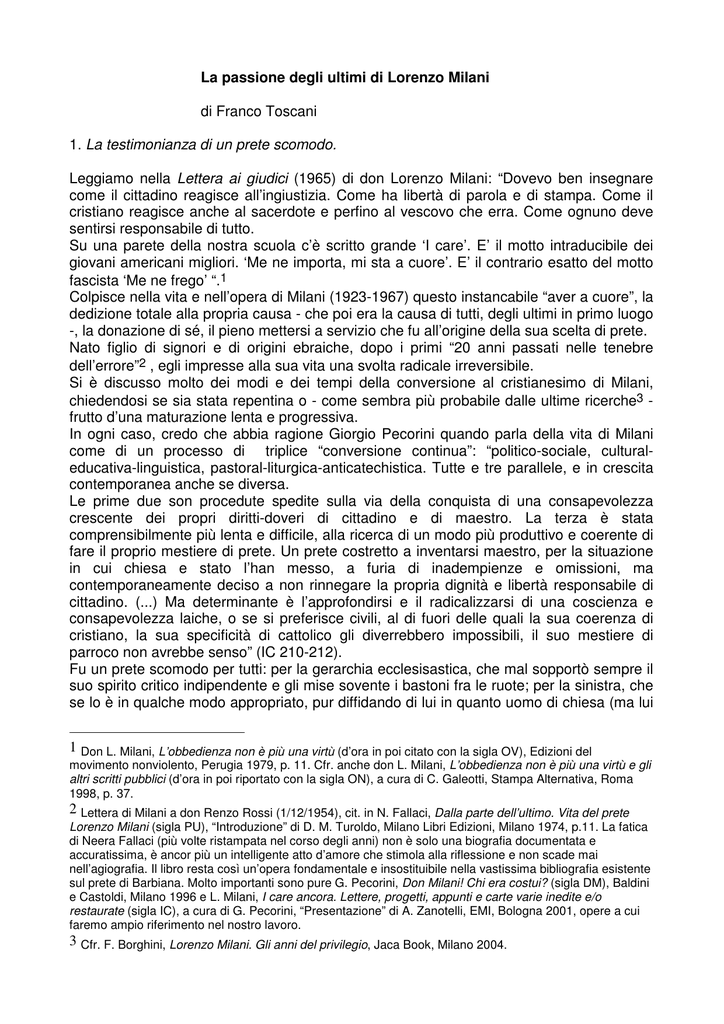 La passione degli ultimi di Lorenzo Milani

di Franco Toscani

1. La testimonianza di un prete scomodo.

Leggiamo nella Lettera ai giudici (1965) di don Lorenzo Milani: “Dovevo ben insegnare come il cittadino reagisce all’ingiustizia. Come ha libertà di parola e di stampa. Come il cristiano reagisce anche al sacerdote e perfino al vescovo che erra. Come ognuno deve sentirsi responsabile di tutto.
Su una parete della nostra scuola c’è scritto grande ‘I care’. E’ il motto intraducibile dei giovani americani migliori. ‘Me ne importa, mi sta a cuore’. E’ il contrario esatto del motto fascista ‘Me ne frego’ “.$^1$
Colpisce nella vita e nell’opera di Milani (1923-1967) questo instancabile “aver a cuore”, la dedizione totale alla propria causa - che poi era la causa di tutti, degli ultimi in primo luogo -, la donazione di sé, il pieno mettersi a servizio che fu all’origine della sua scelta di prete.
Nato figlio di signori e di origini ebraiche, dopo i primi “20 anni passati nelle tenebre dell’errore”$^2$ , egli impresse alla sua vita una svolta radicale irreversibile.
Si è discusso molto dei modi e dei tempi della conversione al cristianesimo di Milani, chiedendosi se sia stata repentina o - come sembra più probabile dalle ultime ricerche$^3$ - frutto d’una maturazione lenta e progressiva.
In ogni caso, credo che abbia ragione Giorgio Pecorini quando parla della vita di Milani come di un processo di triplice “conversione continua”: “politico-sociale, cultural-educativa-linguistica, pastoral-liturgica-anticatechistica. Tutte e tre parallele, e in crescita contemporanea anche se diversa.
Le prime due son procedute spedite sulla via della conquista di una consapevolezza crescente dei propri diritti-doveri di cittadino e di maestro. La terza è stata comprensibilmente più lenta e difficile, alla ricerca di un modo più produttivo e coerente di fare il proprio mestiere di prete. Un prete costretto a inventarsi maestro, per la situazione in cui chiesa e stato l’han messo, a furia di inadempienze e omissioni, ma contemporaneamente deciso a non rinnegare la propria dignità e libertà responsabile di cittadino. (...) Ma determinante è l’approfondirsi e il radicalizzarsi di una coscienza e consapevolezza laiche, o se si preferisce civili, al di fuori delle quali la sua coerenza di cristiano, la sua specificità di cattolico gli diverrebbero impossibili, il suo mestiere di parroco non avrebbe senso” (IC 210-212).
Fu un prete scomodo per tutti: per la gerarchia ecclesisastica, che mal sopportò sempre il suo spirito critico indipendente e gli mise sovente i bastoni fra le ruote; per la sinistra, che se lo è in qualche modo appropriato, pur diffidando di lui in quanto uomo di chiesa (ma lui

1 Don L. Milani, L’obbedienza non è più una virtù (d’ora in poi citato con la sigla OV), Edizioni del movimento nonviolento, Perugia 1979, p. 11. Cfr. anche don L. Milani, L’obbedienza non è più una virtù e gli altri scritti pubblici (d’ora in poi riportato con la sigla ON), a cura di C. Galeotti, Stampa Alternativa, Roma 1998, p. 37.
2 Lettera di Milani a don Renzo Rossi (1/12/1954), cit. in N. Fallaci, Dalla parte dell’ultimo. Vita del prete Lorenzo Milani (sigla PU), “Introduzione” di D. M. Turoldo, Milano Libri Edizioni, Milano 1974, p.11. La fatica di Neera Fallaci (più volte ristampata nel corso degli anni) non è solo una biografia documentata e accuratissima, è ancor più un intelligente atto d’amore che stimola alla riflessione e non scade mai nell’agiografia. Il libro resta così un’opera fondamentale e insostituibile nella vastissima bibliografia esistente sul prete di Barbiana. Molto importanti sono pure G. Pecorini, Don Milani! Chi era costui? (sigla DM), Baldini e Castoldi, Milano 1996 e L. Milani, I care ancora. Lettere, progetti, appunti e carte varie inedite e/o restaurate (sigla IC), a cura di G. Pecorini, “Presentazione” di A. Zanotelli, EMI, Bologna 2001, opere a cui faremo ampio riferimento nel nostro lavoro.
3 Cfr. F. Borghini, Lorenzo Milani. Gli anni del privilegio, Jaca Book, Milano 2004.